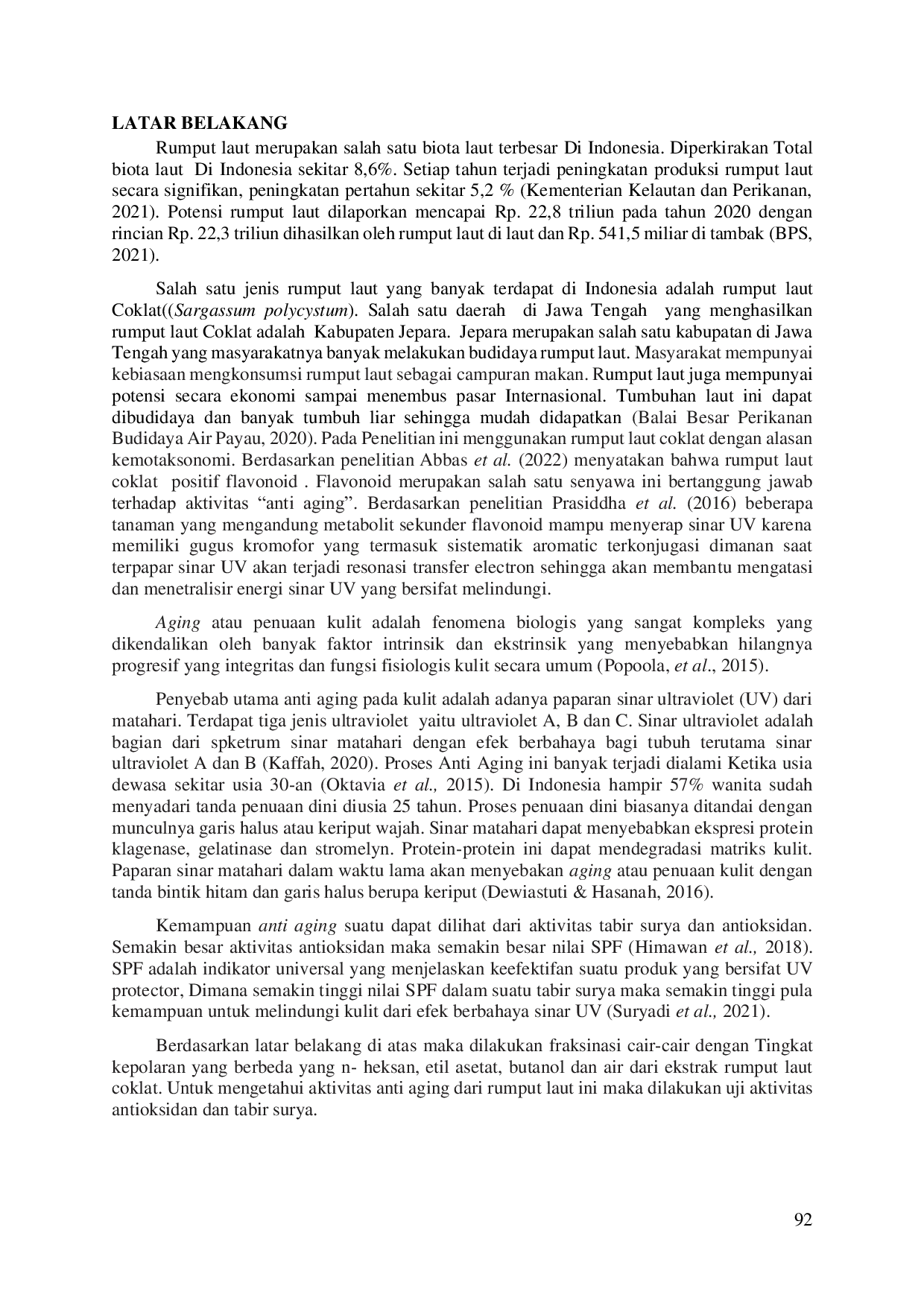 LATAR BELAKANG

Rumput laut merupakan salah satu biota laut terbesar Di Indonesia. Diperkirakan Total biota laut Di Indonesia sekitar 8,6%. Setiap tahun terjadi peningkatan produksi rumput laut secara signifikan, peningkatan pertahun sekitar 5,2 % (Kementerian Kelautan dan Perikanan, 2021). Potensi rumput laut dilaporkan mencapai Rp. 22,8 triliun pada tahun 2020 dengan rincian Rp. 22,3 triliun dihasilkan oleh rumput laut di laut dan Rp. 541,5 miliar di tambak (BPS, 2021).

Salah satu jenis rumput laut yang banyak terdapat di Indonesia adalah rumput laut Coklat((Sargassum polycystum). Salah satu daerah di Jawa Tengah yang menghasilkan rumput laut Coklat adalah Kabupaten Jepara. Jepara merupakan salah satu kabupatan di Jawa Tengah yang masyarakatnya banyak melakukan budidaya rumput laut. Masyarakat mempunyai kebiasaan mengkonsumsi rumput laut sebagai campuran makan. Rumput laut juga mempunyai potensi secara ekonomi sampai menembus pasar Internasional. Tumbuhan laut ini dapat dibudidaya dan banyak tumbuh liar sehingga mudah didapatkan (Balai Besar Perikanan Budidaya Air Payau, 2020). Pada Penelitian ini menggunakan rumput laut coklat dengan alasan kemotaksonomi. Berdasarkan penelitian Abbas et al. (2022) menyatakan bahwa rumput laut coklat positif flavonoid . Flavonoid merupakan salah satu senyawa ini bertanggung jawab terhadap aktivitas “anti aging”. Berdasarkan penelitian Prasiddha et al. (2016) beberapa tanaman yang mengandung metabolit sekunder flavonoid mampu menyerap sinar UV karena memiliki gugus kromofor yang termasuk sistematik aromatic terkonjugasi dimanan saat terpapar sinar UV akan terjadi resonasi transfer electron sehingga akan membantu mengatasi dan menetralisir energi sinar UV yang bersifat melindungi.

Aging atau penuaan kulit adalah fenomena biologis yang sangat kompleks yang dikendalikan oleh banyak faktor intrinsik dan ekstrinsik yang menyebabkan hilangnya progresif yang integritas dan fungsi fisiologis kulit secara umum (Popoola, et al., 2015).

Penyebab utama anti aging pada kulit adalah adanya paparan sinar ultraviolet (UV) dari matahari. Terdapat tiga jenis ultraviolet yaitu ultraviolet A, B dan C. Sinar ultraviolet adalah bagian dari spketrum sinar matahari dengan efek berbahaya bagi tubuh terutama sinar ultraviolet A dan B (Kaffah, 2020). Proses Anti Aging ini banyak terjadi dialami Ketika usia dewasa sekitar usia 30-an (Oktavia et al., 2015). Di Indonesia hampir 57% wanita sudah menyadari tanda penuaan dini diusia 25 tahun. Proses penuaan dini biasanya ditandai dengan munculnya garis halus atau keriput wajah. Sinar matahari dapat menyebabkan ekspresi protein klagenase, gelatinase dan stromelyn. Protein-protein ini dapat mendegradasi matriks kulit. Paparan sinar matahari dalam waktu lama akan menyebakan aging atau penuaan kulit dengan tanda bintik hitam dan garis halus berupa keriput (Dewiastuti & Hasanah, 2016).

Kemampuan anti aging suatu dapat dilihat dari aktivitas tabir surya dan antioksidan. Semakin besar aktivitas antioksidan maka semakin besar nilai SPF (Himawan et al., 2018). SPF adalah indikator universal yang menjelaskan keefektifan suatu produk yang bersifat UV protector, Dimana semakin tinggi nilai SPF dalam suatu tabir surya maka semakin tinggi pula kemampuan untuk melindungi kulit dari efek berbahaya sinar UV (Suryadi et al., 2021).

Berdasarkan latar belakang di atas maka dilakukan fraksinasi cair-cair dengan Tingkat kepolaran yang berbeda yang n- heksan, etil asetat, butanol dan air dari ekstrak rumput laut coklat. Untuk mengetahui aktivitas anti aging dari rumput laut ini maka dilakukan uji aktivitas antioksidan dan tabir surya.

92